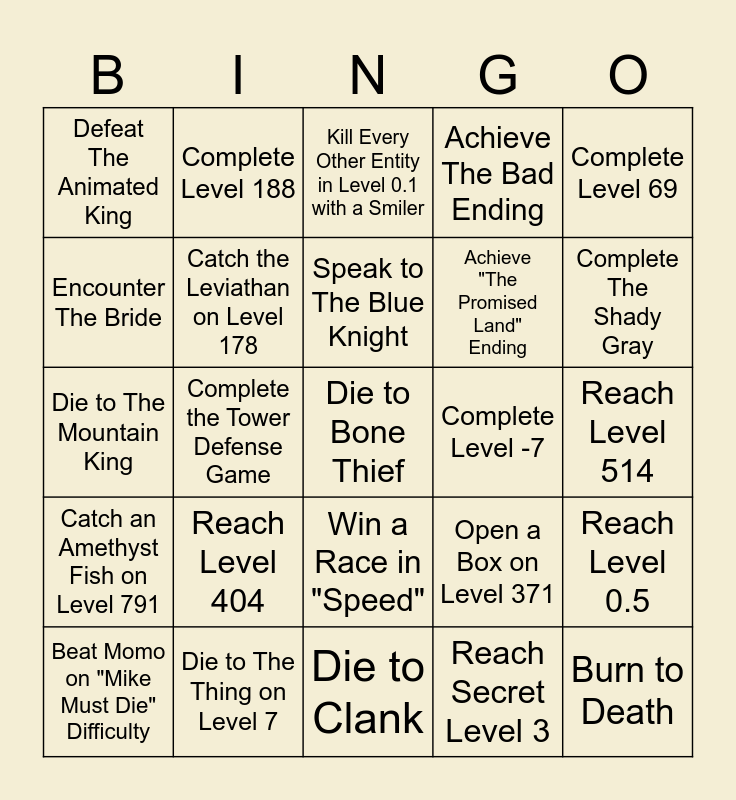 | B | I | N | G | O |
|---|---|---|---|---|
| Defeat The Animated King | Complete Level 188 | Kill Every Other Entity in Level 0.1 with a Smiler | Achieve The Bad Ending | Complete Level 69 |
| Encounter The Bride | Catch the Leviathan on Level 178 | Speak to The Blue Knight | Achieve "The Promised Land" Ending | Complete The Shady Gray |
| Die to The Mountain King | Complete the Tower Defense Game | Die to Bone Thief | Complete Level -7 | Reach Level 514 |
| Catch an Amethyst Fish on Level 791 | Reach Level 404 | Win a Race in "Speed" | Open a Box on Level 371 | Reach Level 0.5 |
| Beat Momo on "Mike Must Die" Difficulty | Die to The Thing on Level 7 | Die to Clank | Reach Secret Level 3 | Burn to Death |